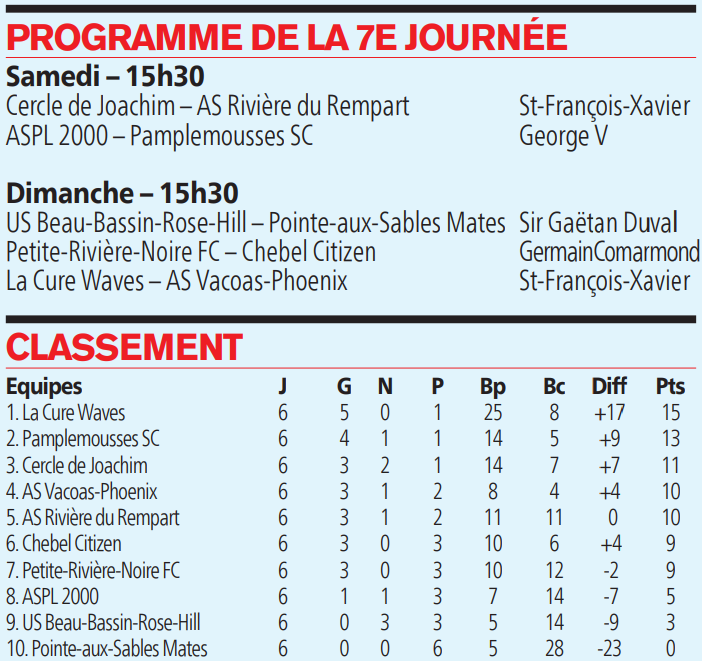 PROGRAMME DE LA 7E JOURNÉE

Samedi – 15h30
Cercle de Joachim – AS Rivière du Rempart St-François-Xavier
ASPL 2000 – Pamplemousses SC George V

Dimanche – 15h30
US Beau-Bassin-Rose-Hill – Pointe-aux-Sables Mates Sir Gaëtan Duval
Petite-Rivière-Noire FC – Chebel Citizen GermainComarmond
La Cure Waves – AS Vacoas-Phoenix St-François-Xavier

CLASSEMENT

| Equipes | J | G | N | P | Bp | Bc | Diff | Pts |
|---|---|---|---|---|---|---|---|---|
| 1. La Cure Waves | 6 | 5 | 0 | 1 | 25 | 8 | +17 | 15 |
| 2. Pamplemousses SC | 6 | 4 | 1 | 1 | 14 | 5 | +9 | 13 |
| 3. Cercle de Joachim | 6 | 3 | 2 | 1 | 14 | 7 | +7 | 11 |
| 4. AS Vacoas-Phoenix | 6 | 3 | 1 | 2 | 8 | 4 | +4 | 10 |
| 5. AS Rivière du Rempart | 6 | 3 | 1 | 2 | 11 | 11 | 0 | 10 |
| 6. Chebel Citizen | 6 | 3 | 0 | 3 | 10 | 6 | +4 | 9 |
| 7. Petite-Rivière-Noire FC | 6 | 3 | 0 | 3 | 10 | 12 | -2 | 9 |
| 8. ASPL 2000 | 6 | 1 | 1 | 3 | 7 | 14 | -7 | 5 |
| 9. US Beau-Bassin-Rose-Hill | 6 | 0 | 3 | 3 | 5 | 14 | -9 | 3 |
| 10. Pointe-aux-Sables Mates | 6 | 0 | 0 | 6 | 5 | 28 | -23 | 0 |